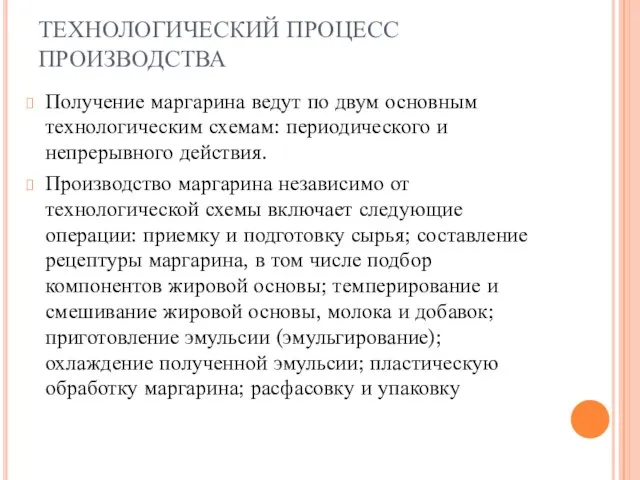 ТЕХНОЛОГИЧЕСКИЙ ПРОЦЕСС ПРОИЗВОДСТВА

Получение маргарина ведут по двум основным технологическим схемам: периодического и непрерывного действия.

Производство маргарина независимо от технологической схемы включает следующие операции: приемку и подготовку сырья; составление рецептуры маргарина, в том числе подбор компонентов жировой основы; темперирование и смешивание жировой основы, молока и добавок; приготовление эмульсии (эмульгирование); охлаждение полученной эмульсии; пластическую обработку маргарина; расфасовку и упаковку